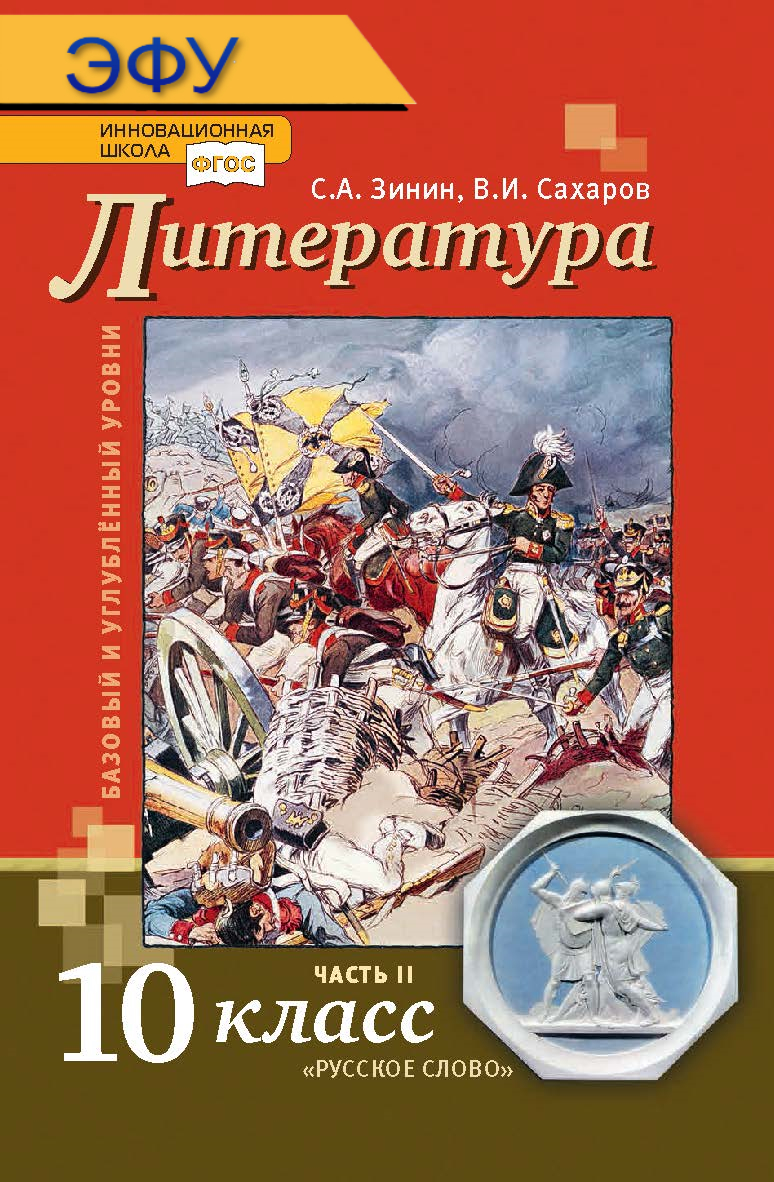 ЭФУ

ИННОВАЦИОННАЯ ШКОЛА ФГОС

С.А. Зинин, В.И. Сахаров

Литература

БАЗОВЫЙ И УГЛУБЛЁННЫЙ УРОВНИ

ЧАСТЬ II

10 класс

«РУССКОЕ СЛОВО»